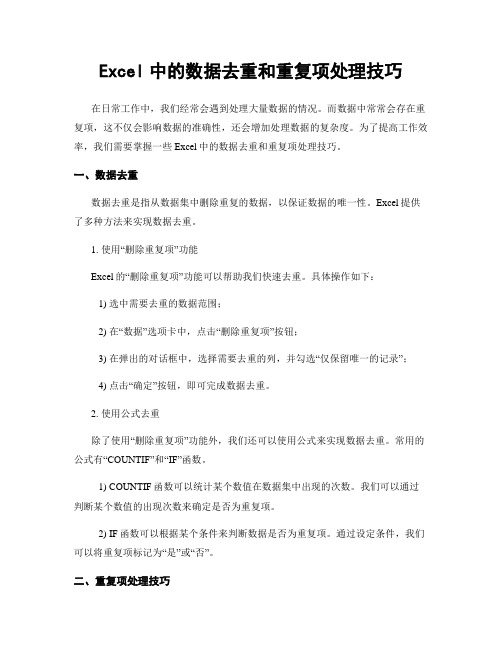 Excel 中的数据去重和重复项处理技巧

在日常工作中，我们经常会遇到处理大量数据的情况。而数据中常常会存在重复项，这不仅会影响数据的准确性，还会增加处理数据的复杂度。为了提高工作效率，我们需要掌握一些 Excel 中的数据去重和重复项处理技巧。

一、数据去重

数据去重是指从数据集中删除重复的数据，以保证数据的唯一性。Excel 提供了多种方法来实现数据去重。

1. 使用“删除重复项”功能

Excel 的“删除重复项”功能可以帮助我们快速去重。具体操作如下：

1) 选中需要去重的数据范围；

2) 在“数据”选项卡中，点击“删除重复项”按钮；

3) 在弹出的对话框中，选择需要去重的列，并勾选“仅保留唯一的记录”；

4) 点击“确定”按钮，即可完成数据去重。

2. 使用公式去重

除了使用“删除重复项”功能外，我们还可以使用公式来实现数据去重。常用的公式有“COUNTIF”和“IF”函数。

1) COUNTIF 函数可以统计某个数值在数据集中出现的次数。我们可以通过判断某个数值的出现次数来确定是否为重复项。

2) IF 函数可以根据某个条件来判断数据是否为重复项。通过设定条件，我们可以将重复项标记为“是”或“否”。

二、重复项处理技巧